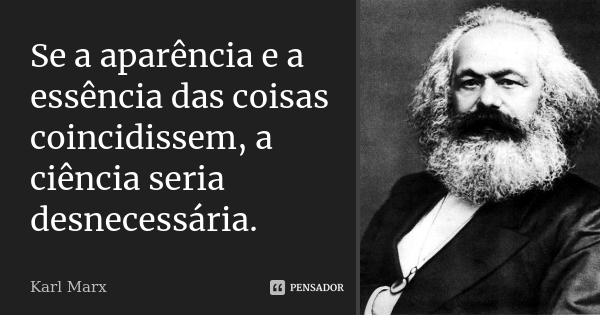 Se a aparência e a essência das coisas coincidissem, a ciência seria desnecessária.

Karl Marx

PENSADOR